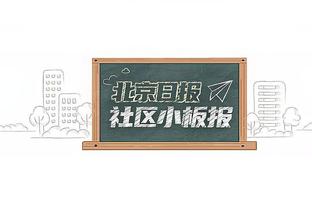 北京日报
社区小板报